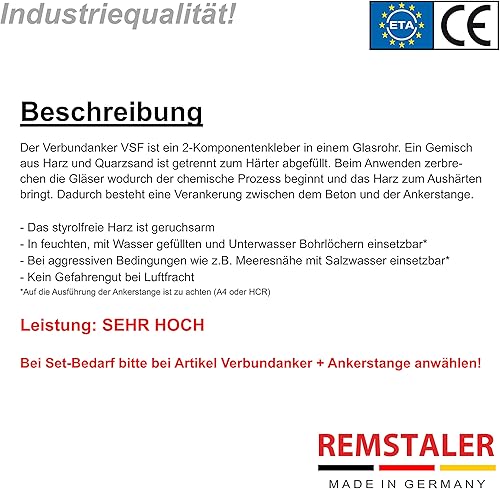 Industriequalität!

ETA

CE

Beschreibung

Der Verbundanker VSF ist ein 2-Komponentenkleber in einem Glasrohr. Ein Gemisch aus Harz und Quarzsand ist getrennt zum Härter abgefüllt. Beim Anwenden zerbrechen die Gläser wodurch der chemische Prozess beginnt und das Harz zum Aushärten bringt. Dadurch besteht eine Verankerung zwischen dem Beton und der Ankerstange.

- Das styrolfreie Harz ist geruchsarm
- In feuchten, mit Wasser gefüllten und Unterwasser Bohrlöchern einsetzbar*
- Bei aggressiven Bedingungen wie z.B. Meeresnähe mit Salzwasser einsetzbar*
- Kein Gefahrengut bei Luftfracht
*Auf die Ausführung der Ankerstange ist zu achten (A4 oder HCR)

Leistung: SEHR HOCH

Bei Set-Bedarf bitte bei Artikel Verbundanker + Ankerstange anwählen!

REMSTALER
MADE IN GERMANY